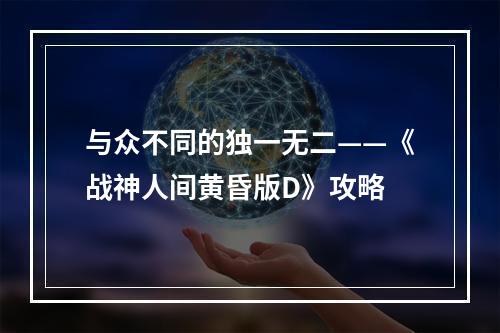 与众不同的独一无二——《战神人间黄昏版D》攻略